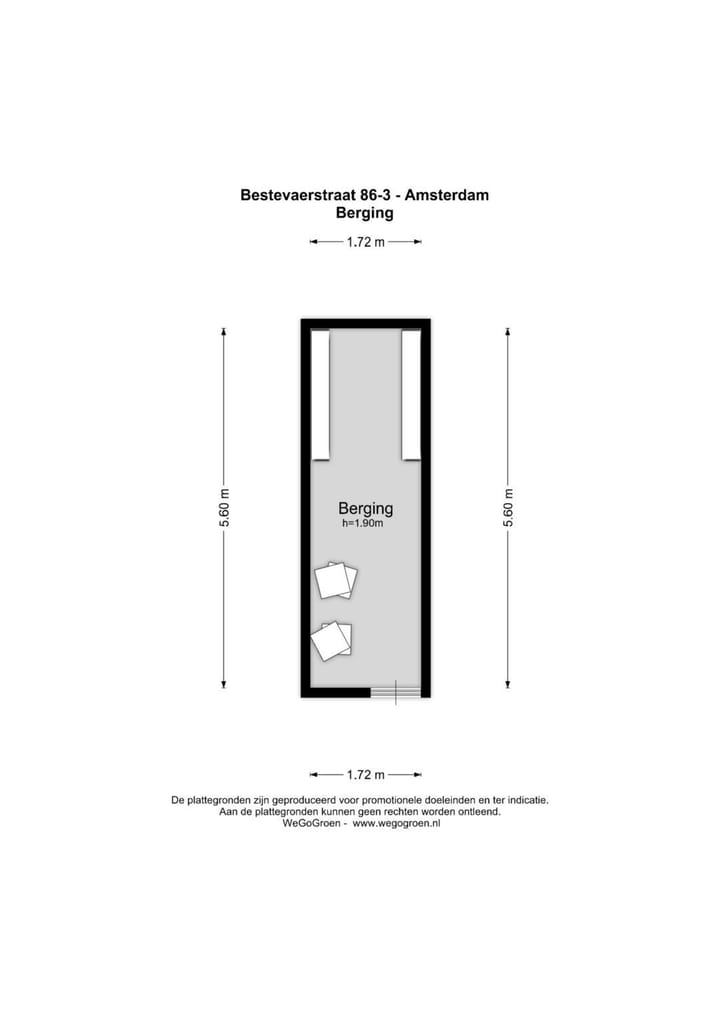 Bestevaerstraat 86-3 - Amsterdam
Berging

1.72 m

5.60 m

Berging
h=1.90m

5.60 m

1.72 m

De plattegronden zijn geproduceerd voor promotionele doeleinden en ter indicatie.
Aan de plattegronden kunnen geen rechten worden ontleend.
WeGoGroen - www.wegogroen.nl